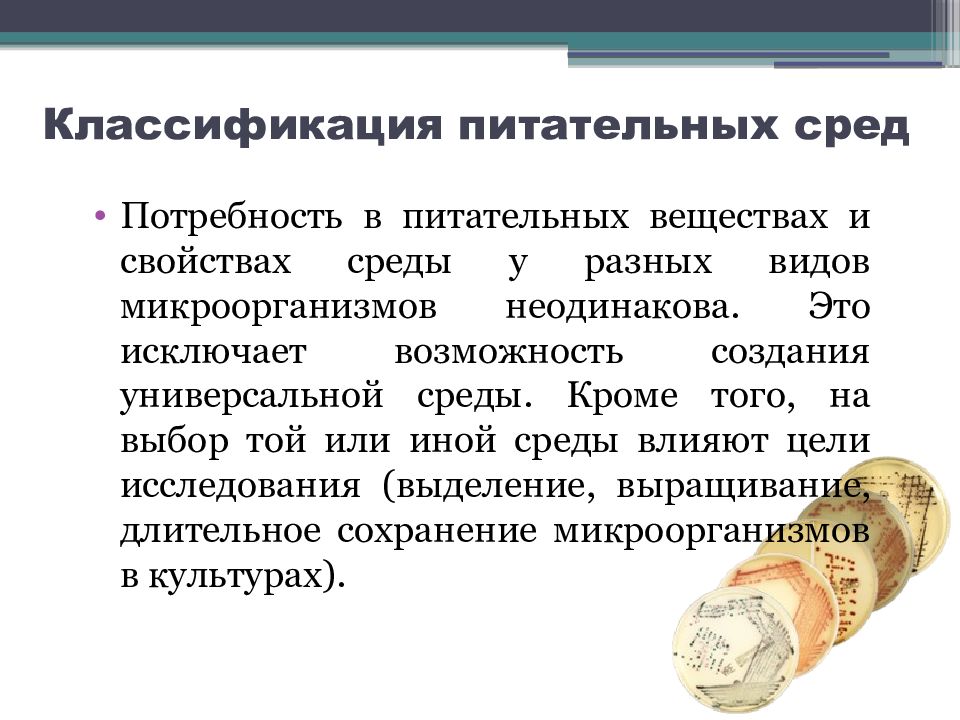 Классификация питательных сред

• Потребность в питательных веществах и свойствах среды у разных видов микроорганизмов неодинакова. Это исключает возможность создания универсальной среды. Кроме того, на выбор той или иной среды влияют цели исследования (выделение, выращивание, длительное сохранение микроорганизмов в культурах).